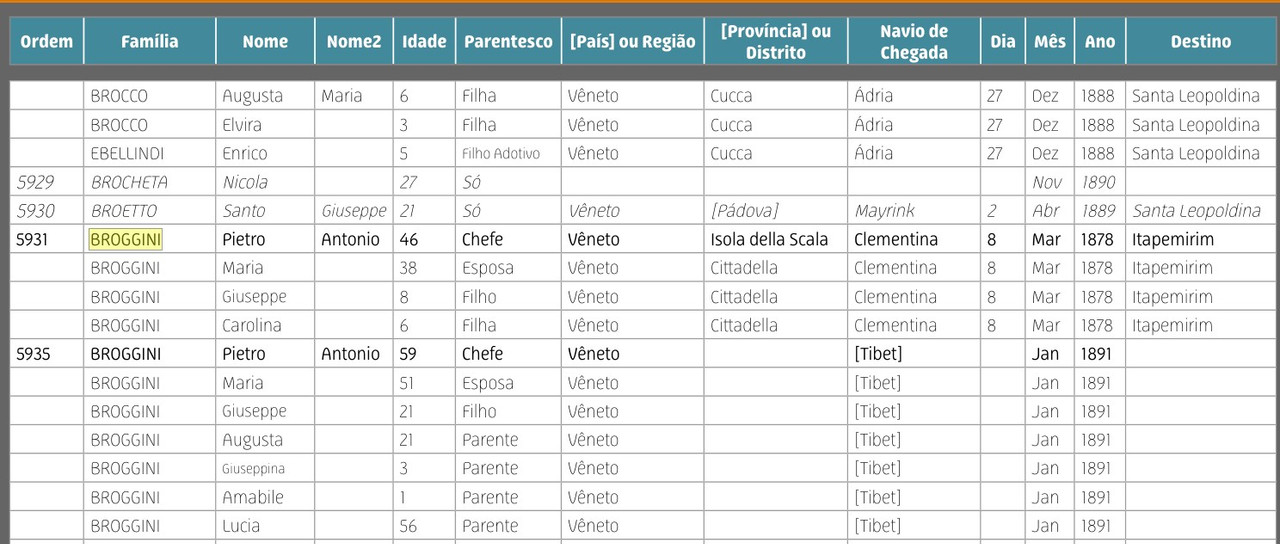 | Ordem | Família | Nome | Nome2 | Idade | Parentesco | [País] ou Região | [Província] ou Distrito | Navio de Chegada | Dia | Mês | Ano | Destino |
|---|---|---|---|---|---|---|---|---|---|---|---|---|
| | BROCCO | Augusta | Maria | 6 | Filha | Vêneto | Cucca | Ádria | 27 | Dez | 1888 | Santa Leopoldina |
| | BROCCO | Elvira | | 3 | Filha | Vêneto | Cucca | Ádria | 27 | Dez | 1888 | Santa Leopoldina |
| | EBELLINDI | Enrico | | 5 | Filho Adotivo | Vêneto | Cucca | Ádria | 27 | Dez | 1888 | Santa Leopoldina |
| 5929 | BROCHETA | Nicola | | 27 | Só | | | | | Nov | 1890 | |
| 5930 | BROETTO | Santo | Giuseppe | 21 | Só | Vêneto | [Pádova] | Mayrink | 2 | Abr | 1889 | Santa Leopoldina |
| 5931 | BROGGINI | Pietro | Antonio | 46 | Chefe | Vêneto | Isola della Scala | Clementina | 8 | Mar | 1878 | Itapemirim |
| | BROGGINI | Maria | | 38 | Esposa | Vêneto | Cittadella | Clementina | 8 | Mar | 1878 | Itapemirim |
| | BROGGINI | Giuseppe | | 8 | Filho | Vêneto | Cittadella | Clementina | 8 | Mar | 1878 | Itapemirim |
| | BROGGINI | Carolina | | 6 | Filha | Vêneto | Cittadella | Clementina | 8 | Mar | 1878 | Itapemirim |
| 5935 | BROGGINI | Pietro | Antonio | 59 | Chefe | Vêneto | | [Tibet] | | Jan | 1891 | |
| | BROGGINI | Maria | | 51 | Esposa | Vêneto | | [Tibet] | | Jan | 1891 | |
| | BROGGINI | Giuseppe | | 21 | Filho | Vêneto | | [Tibet] | | Jan | 1891 | |
| | BROGGINI | Augusta | | 21 | Parente | Vêneto | | [Tibet] | | Jan | 1891 | |
| | BROGGINI | Giuseppina | | 3 | Parente | Vêneto | | [Tibet] | | Jan | 1891 | |
| | BROGGINI | Amabile | | 1 | Parente | Vêneto | | [Tibet] | | Jan | 1891 | |
| | BROGGINI | Lucia | | 56 | Parente | Vêneto | | [Tibet] | | Jan | 1891 | |